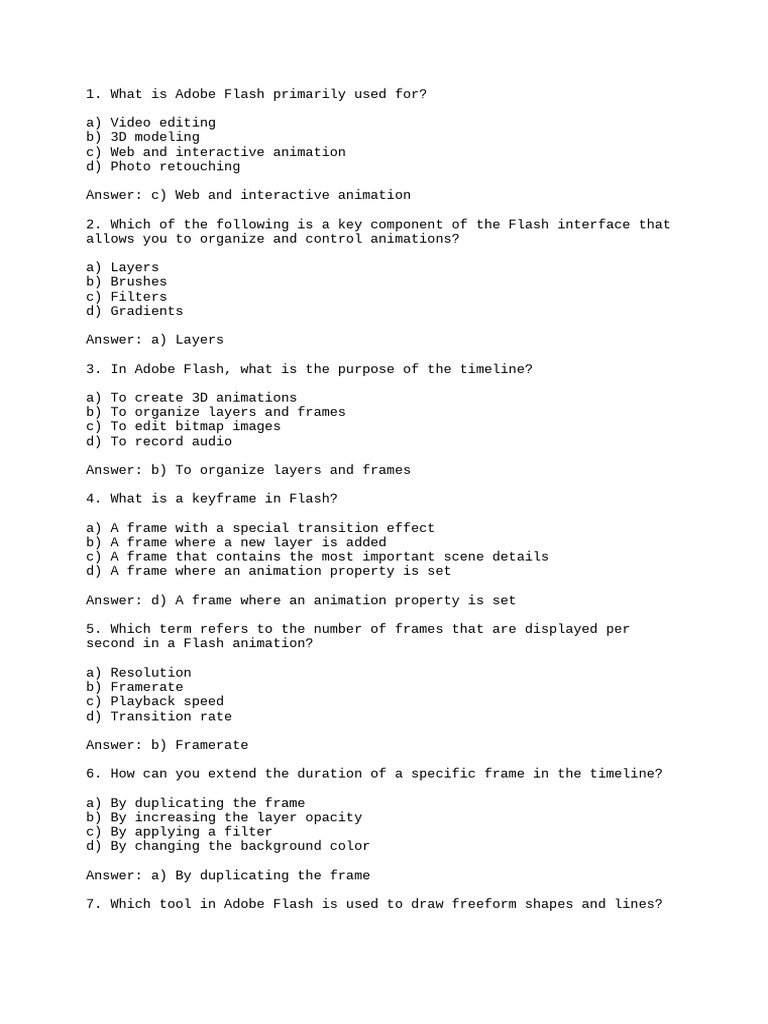 1. What is Adobe Flash primarily used for?

a) Video editing
b) 3D modeling
c) Web and interactive animation
d) Photo retouching

Answer: c) Web and interactive animation

2. Which of the following is a key component of the Flash interface that allows you to organize and control animations?

a) Layers
b) Brushes
c) Filters
d) Gradients

Answer: a) Layers

3. In Adobe Flash, what is the purpose of the timeline?

a) To create 3D animations
b) To organize layers and frames
c) To edit bitmap images
d) To record audio

Answer: b) To organize layers and frames

4. What is a keyframe in Flash?

a) A frame with a special transition effect
b) A frame where a new layer is added
c) A frame that contains the most important scene details
d) A frame where an animation property is set

Answer: d) A frame where an animation property is set

5. Which term refers to the number of frames that are displayed per second in a Flash animation?

a) Resolution
b) Framerate
c) Playback speed
d) Transition rate

Answer: b) Framerate

6. How can you extend the duration of a specific frame in the timeline?

a) By duplicating the frame
b) By increasing the layer opacity
c) By applying a filter
d) By changing the background color

Answer: a) By duplicating the frame

7. Which tool in Adobe Flash is used to draw freeform shapes and lines?